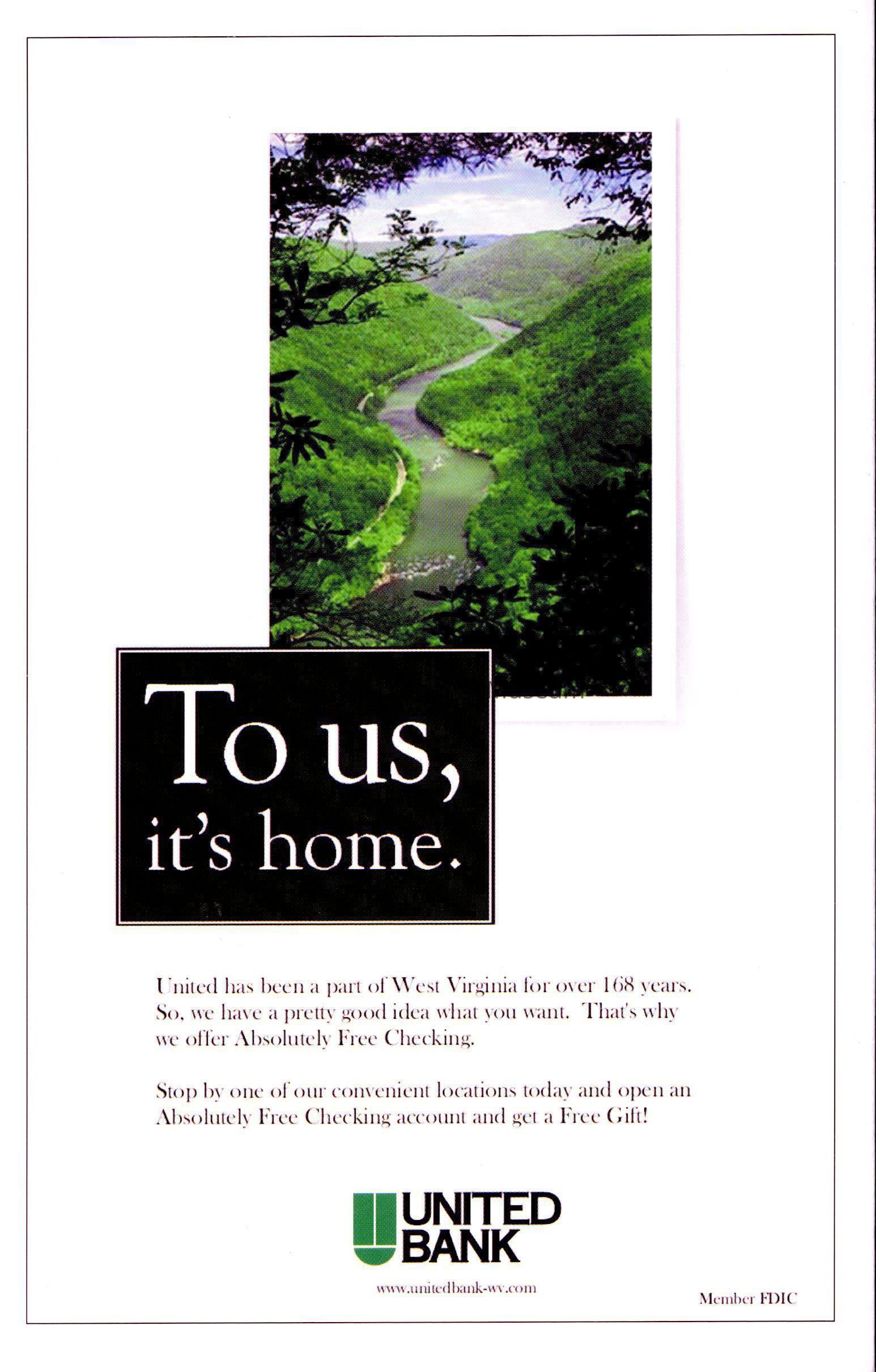 To us, it's home.

United has been a part of West Virginia for over 168 years. So, we have a pretty good idea what you want. That's why we offer Absolutely Free Checking.

Stop by one of our convenient locations today and open an Absolutely Free Checking account and get a Free Gift!

UNITED BANK

www.unitedbank-wv.com

Member FDIC